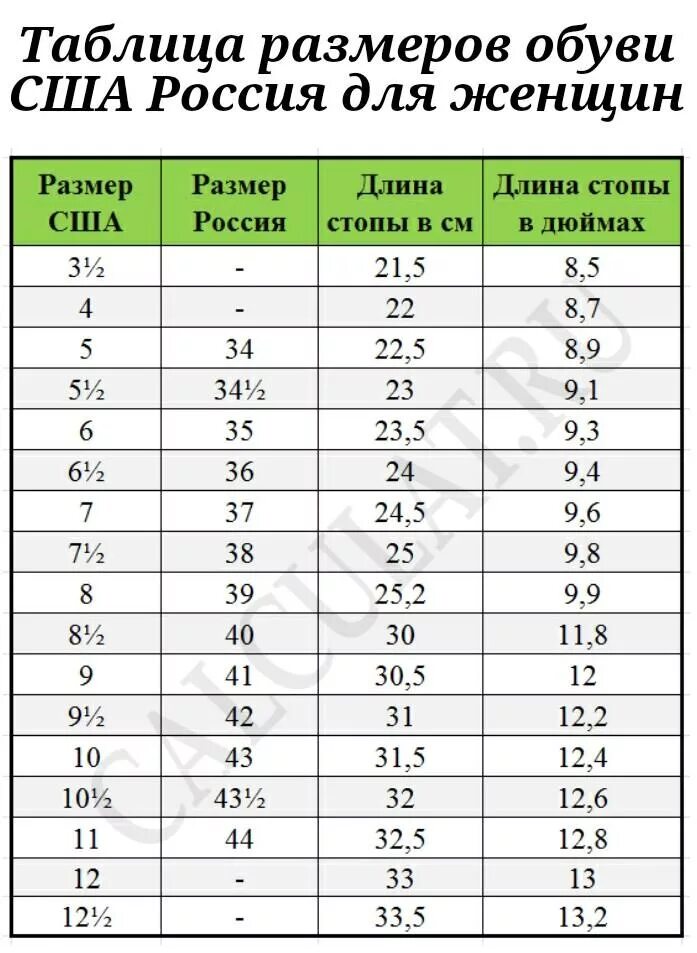 Таблица размеров обуви США Россия для женщин

| Размер США | Размер Россия | Длина стопы в см | Длина стопы в дюймах |
|---|---|---|---|
| 3½ | - | 21,5 | 8,5 |
| 4 | - | 22 | 8,7 |
| 5 | 34 | 22,5 | 8,9 |
| 5½ | 34½ | 23 | 9,1 |
| 6 | 35 | 23,5 | 9,3 |
| 6½ | 36 | 24 | 9,4 |
| 7 | 37 | 24,5 | 9,6 |
| 7½ | 38 | 25 | 9,8 |
| 8 | 39 | 25,2 | 9,9 |
| 8½ | 40 | 30 | 11,8 |
| 9 | 41 | 30,5 | 12 |
| 9½ | 42 | 31 | 12,2 |
| 10 | 43 | 31,5 | 12,4 |
| 10½ | 43½ | 32 | 12,6 |
| 11 | 44 | 32,5 | 12,8 |
| 12 | - | 33 | 13 |
| 12½ | - | 33,5 | 13,2 |

CALCULAT.RU